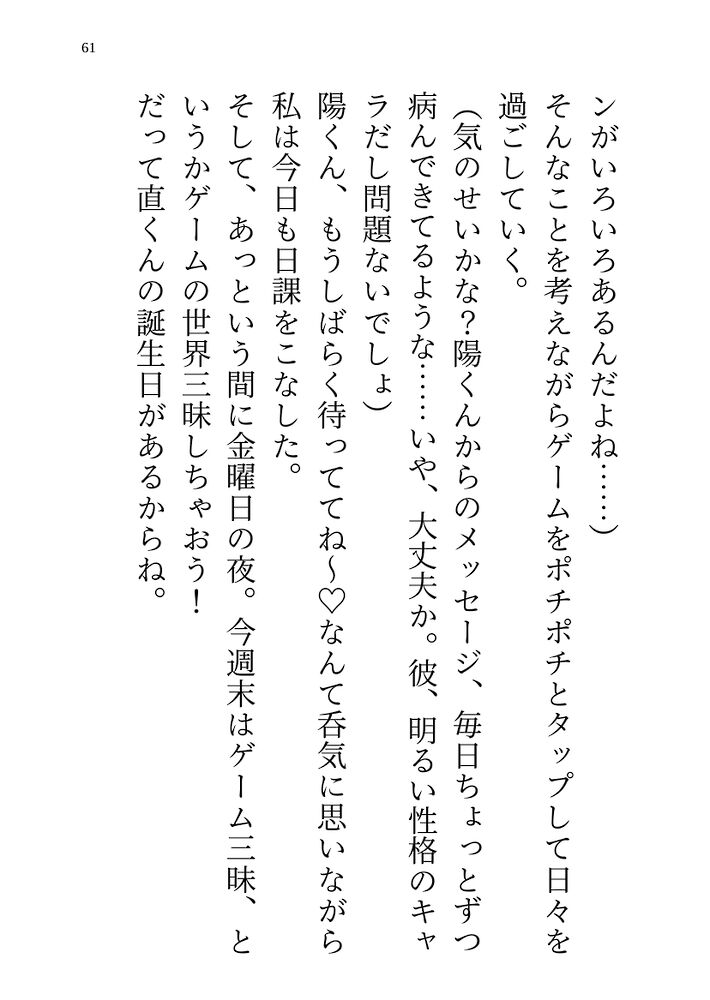 61

ンがいろいろあるんだよね……)

そんなことを考えながらゲームをポチポチとタップして日々を過ごしていく。

(気のせいかな?陽くんからのメッセージ、毎日ちょっとずつ病んできてるような……いや、大丈夫か。彼、明るい性格のキャラだし問題ないでしょ)

陽くん、もうしばらく待っててね~♡なんて呑気に思いながら私は今日も日課をこなした。

そして、あっという間に金曜日の夜。今週末はゲーム三昧、というかゲームの世界三昧しちゃおう!

だって直くんの誕生日があるからね。